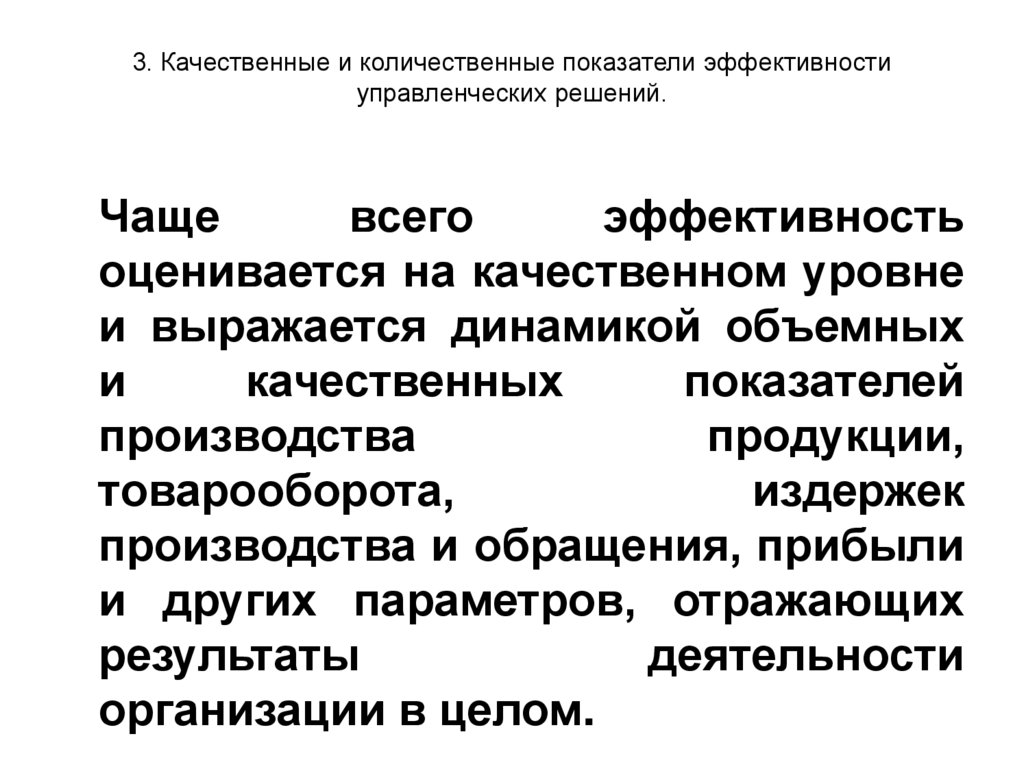 3. Качественные и количественные показатели эффективности управленческих решений.

Чаще всего эффективность оценивается на качественном уровне и выражается динамикой объемных и качественных показателей производства продукции, товарооборота, издержек производства и обращения, прибыли и других параметров, отражающих результаты деятельности организации в целом.